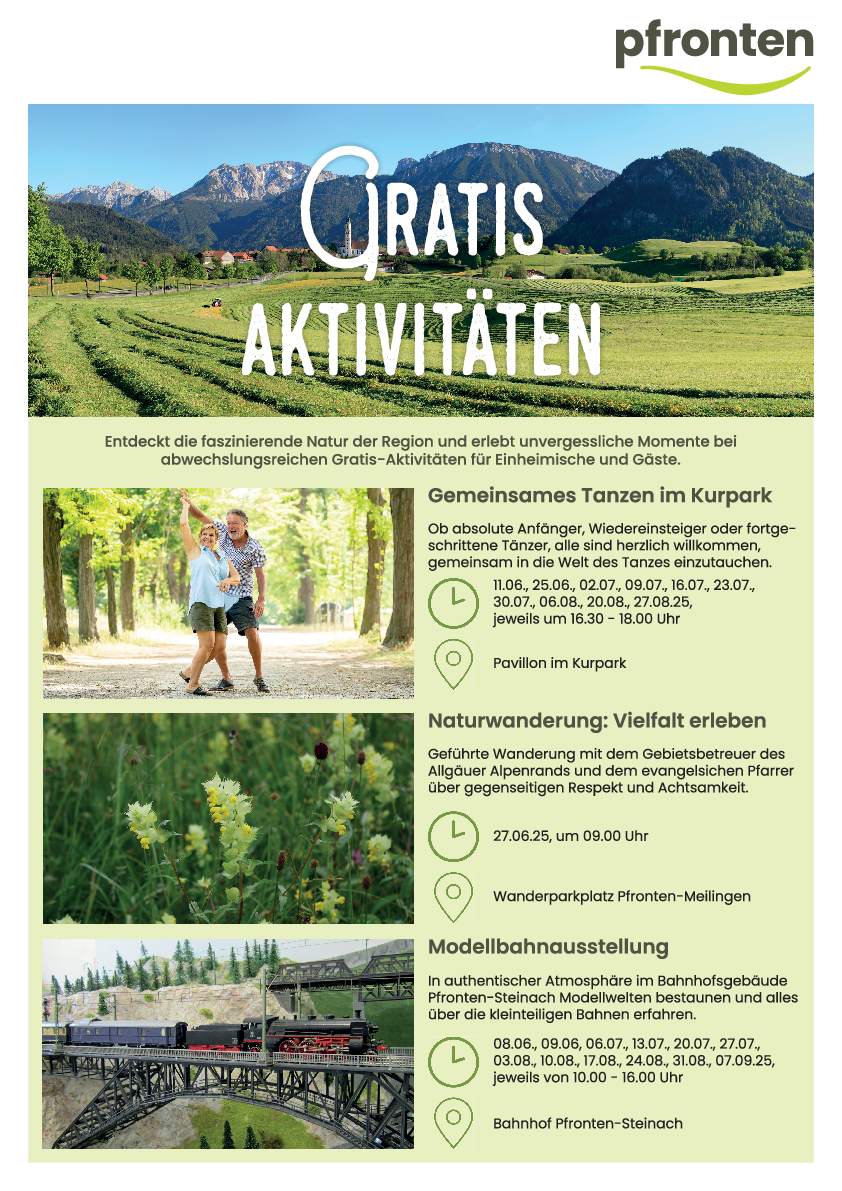 pfronten

GRATIS AKTIVITÄTEN

Entdeckt die faszinierende Natur der Region und erlebt unvergessliche Momente bei abwechslungsreichen Gratis-Aktivitäten für Einheimische und Gäste.

Gemeinsames Tanzen im Kurpark

Ob absolute Anfänger, Wiedereinsteiger oder fortgeschrittene Tänzer, alle sind herzlich willkommen, gemeinsam in die Welt des Tanzes einzutauchen.

11.06., 25.06., 02.07., 09.07., 16.07., 23.07., 30.07., 06.08., 20.08., 27.08.25, jeweils um 16.30 - 18.00 Uhr

Pavillon im Kurpark

Naturwanderung: Vielfalt erleben

Geführte Wanderung mit dem Gebietsbetreuer des Allgäuer Alpenrands und dem evangelsichen Pfarrer über gegenseitigen Respekt und Achtsamkeit.

27.06.25, um 09.00 Uhr

Wanderparkplatz Pfronten-Meilingen

Modellbahnausstellung

In authentischer Atmosphäre im Bahnhofsgebäude Pfronten-Steinach Modellwelten bestaunen und alles über die kleinteiligen Bahnen erfahren.

08.06., 09.06, 06.07., 13.07., 20.07., 27.07., 03.08., 10.08., 17.08., 24.08., 31.08., 07.09.25, jeweils von 10.00 - 16.00 Uhr

Bahnhof Pfronten-Steinach